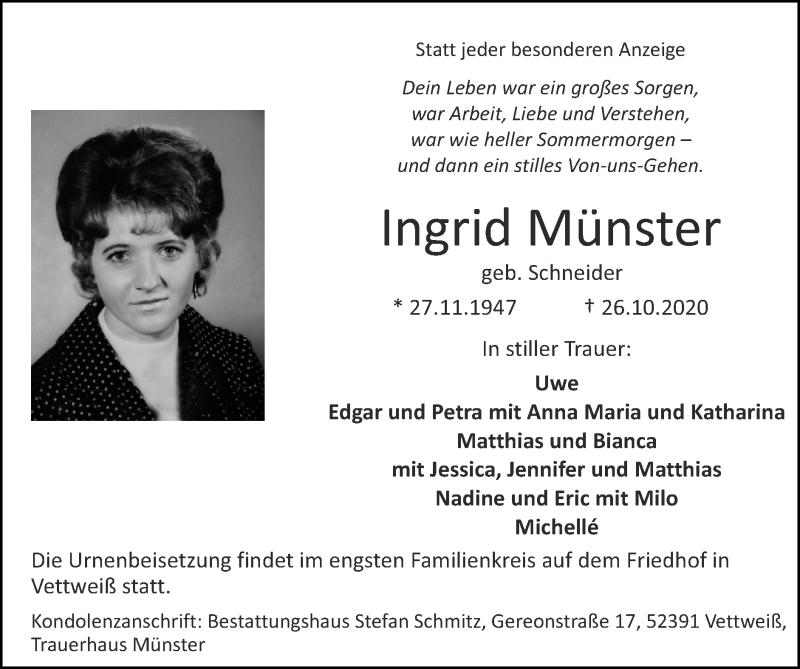 Statt jeder besonderen Anzeige

Dein Leben war ein großes Sorgen,
war Arbeit, Liebe und Verstehen,
war wie heller Sommermorgen –
und dann ein stilles Von-uns-Gehen.

Ingrid Münster

geb. Schneider

* 27.11.1947 † 26.10.2020

In stiller Trauer:

Uwe
Edgar und Petra mit Anna Maria und Katharina
Matthias und Bianca
mit Jessica, Jennifer und Matthias
Nadine und Eric mit Milo
Michellé

Die Urnenbeisetzung findet im engsten Familienkreis auf dem Friedhof in Vettweiß statt.

Kondolenzanschrift: Bestattungshaus Stefan Schmitz, Gereonstraße 17, 52391 Vettweiß, Trauerhaus Münster